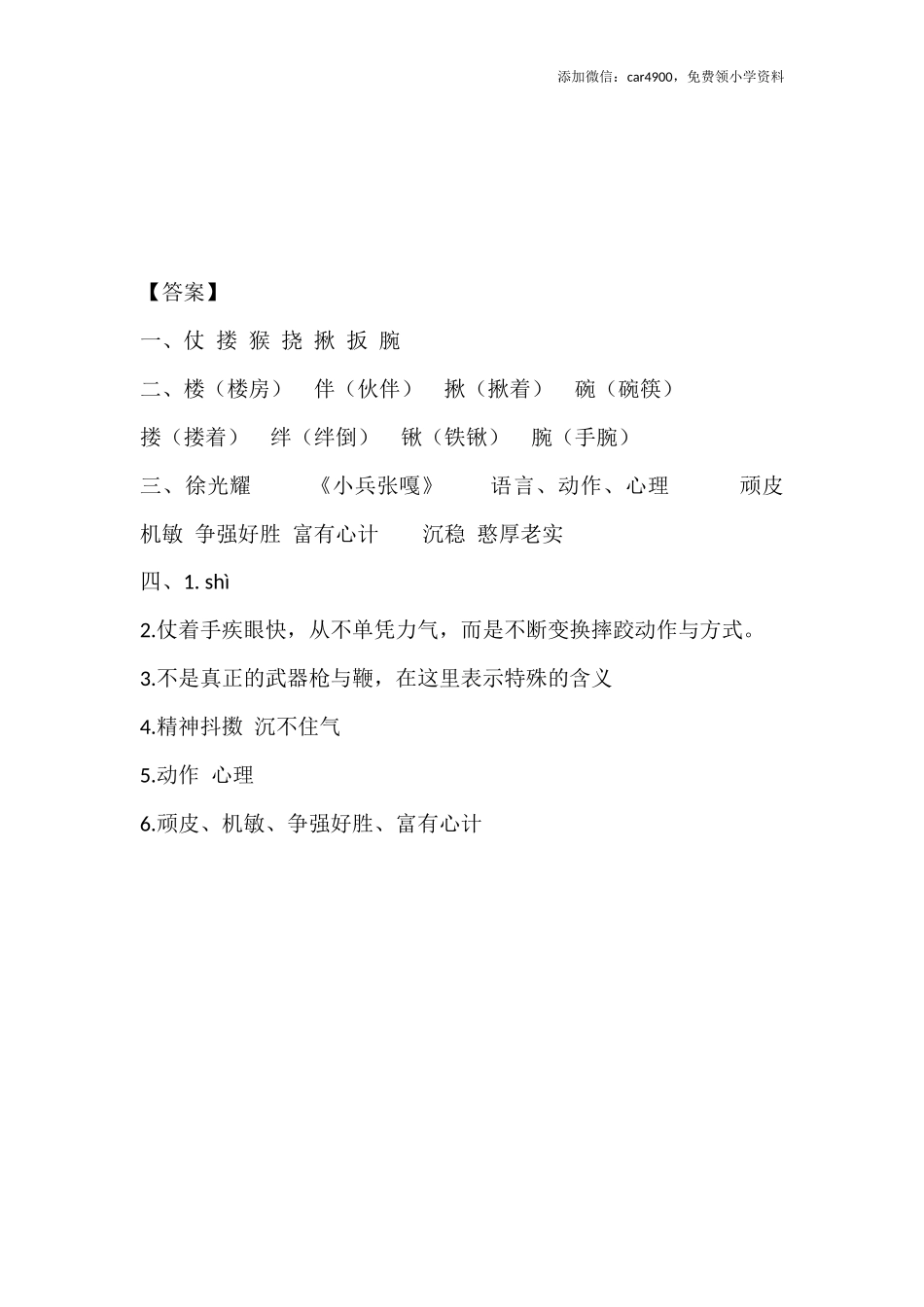 添加微信：car4900，免费领小学资料

【答案】

一、仗 搂 猴 挠 揪 扳 腕

二、楼（楼房） 伴（伙伴） 揪（揪着） 碗（碗筷）

搂（搂着） 绊（绊倒） 锹（铁锹） 腕（手腕）

三、徐光耀 《小兵张嘎》 语言、动作、心理 顽皮 机敏 争强好胜 富有心计 沉稳 憨厚老实

四、1. shì

2.仗着手疾眼快，从不单凭力气，而是不断变换摔跤动作与方式。

3.不是真正的武器枪与鞭，在这里表示特殊的含义

4.精神抖擞 沉不住气

5.动作 心理

6.顽皮、机敏、争强好胜、富有心计